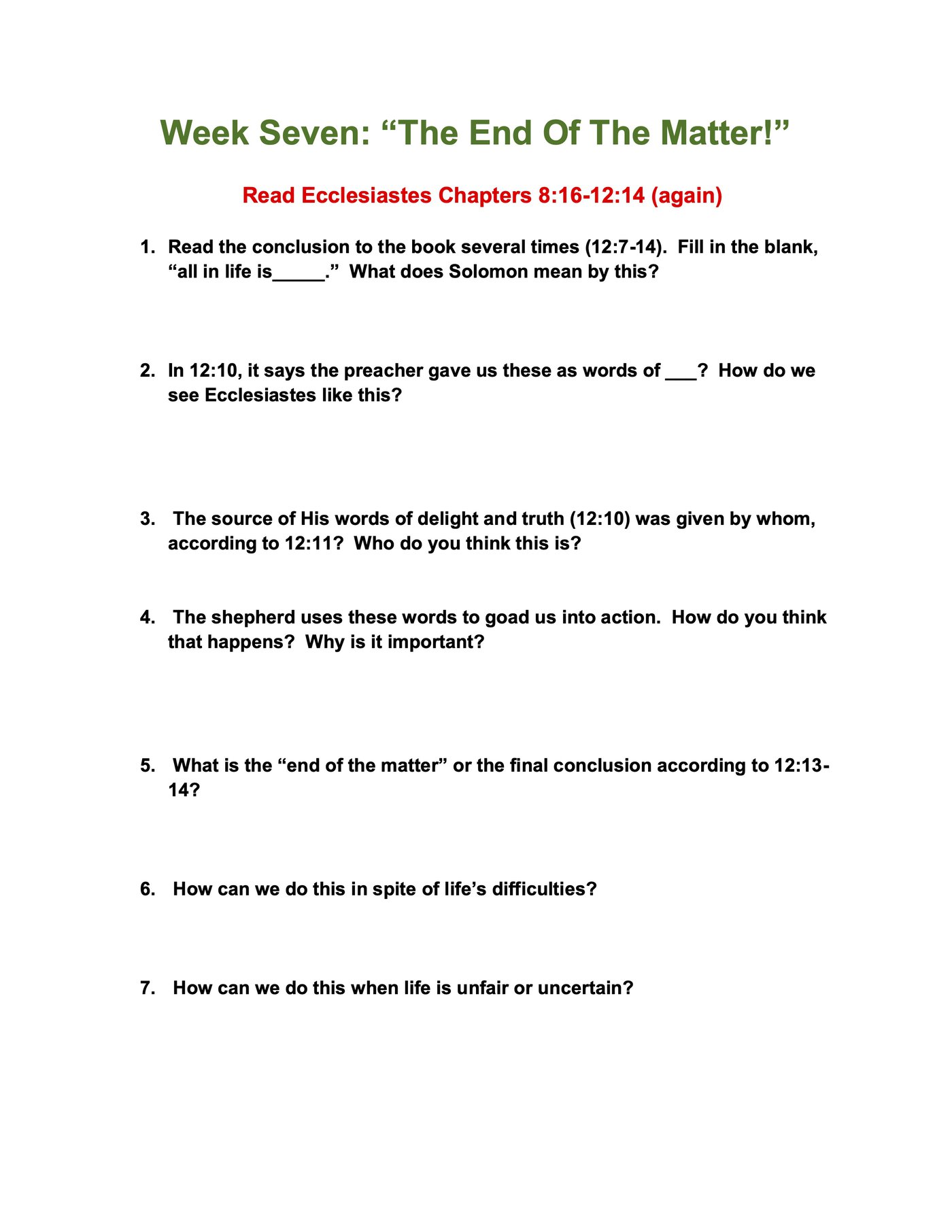 Week Seven: “The End Of The Matter!”

Read Ecclesiastes Chapters 8:16-12:14 (again)

1. Read the conclusion to the book several times (12:7-14). Fill in the blank, “all in life is_____.” What does Solomon mean by this?

2. In 12:10, it says the preacher gave us these as words of ___? How do we see Ecclesiastes like this?

3. The source of His words of delight and truth (12:10) was given by whom, according to 12:11? Who do you think this is?

4. The shepherd uses these words to goad us into action. How do you think that happens? Why is it important?

5. What is the “end of the matter” or the final conclusion according to 12:13-14?

6. How can we do this in spite of life’s difficulties?

7. How can we do this when life is unfair or uncertain?